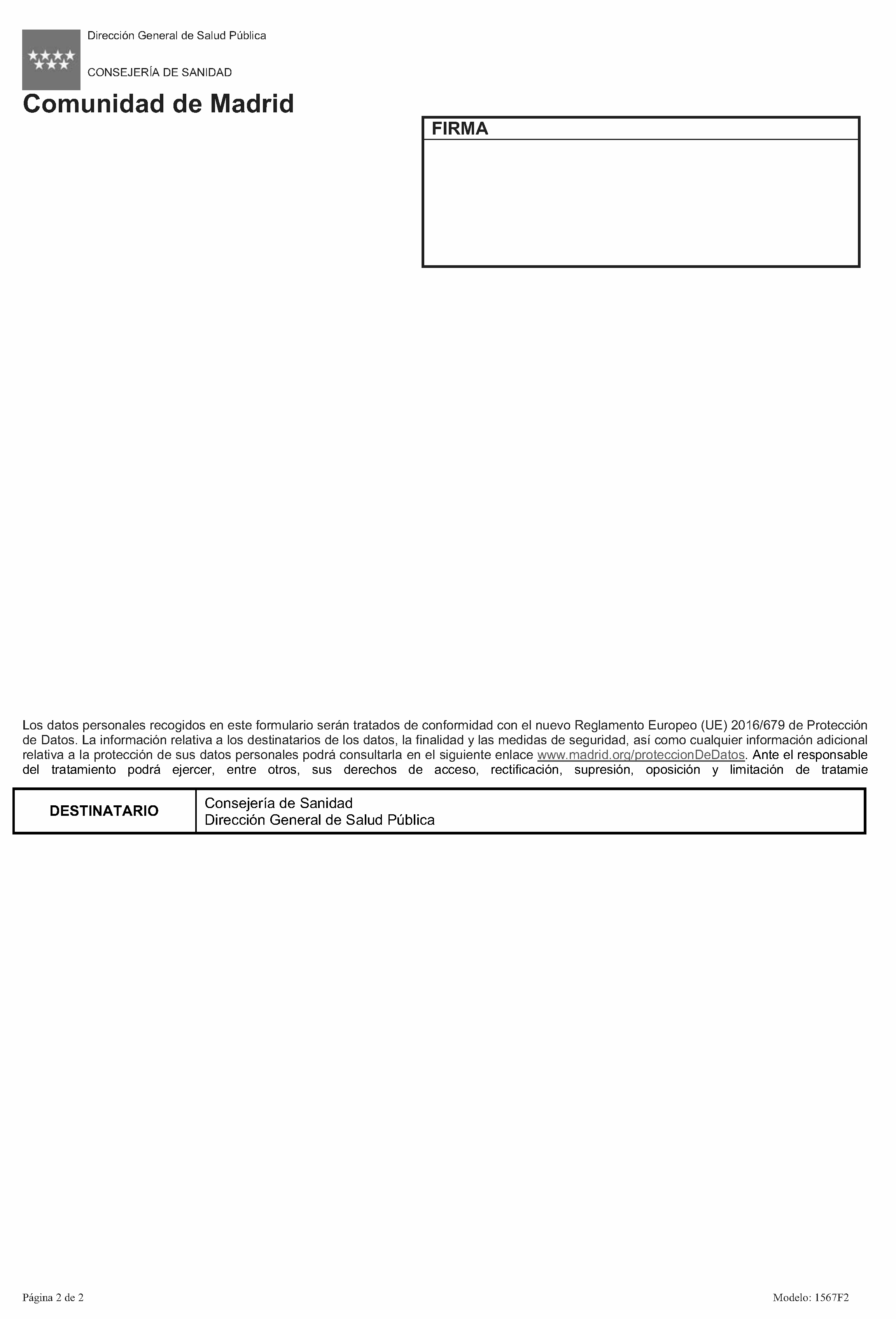 Dirección General de Salud Pública

CONSEJERÍA DE SANIDAD

Comunidad de Madrid

FIRMA

Los datos personales recogidos en este formulario serán tratados de conformidad con el nuevo Reglamento Europeo (UE) 2016/679 de Protección de Datos. La información relativa a los destinatarios de los datos, la finalidad y las medidas de seguridad, así como cualquier información adicional relativa a la protección de sus datos personales podrá consultarla en el siguiente enlace www.madrid.org/proteccionDeDatos. Ante el responsable del tratamiento podrá ejercer, entre otros, sus derechos de acceso, rectificación, supresión, oposición y limitación de tratamie

| DESTINATARIO | Consejería de Sanidad Dirección General de Salud Pública |
|---|---|

Página 2 de 2

Modelo: 1567F2